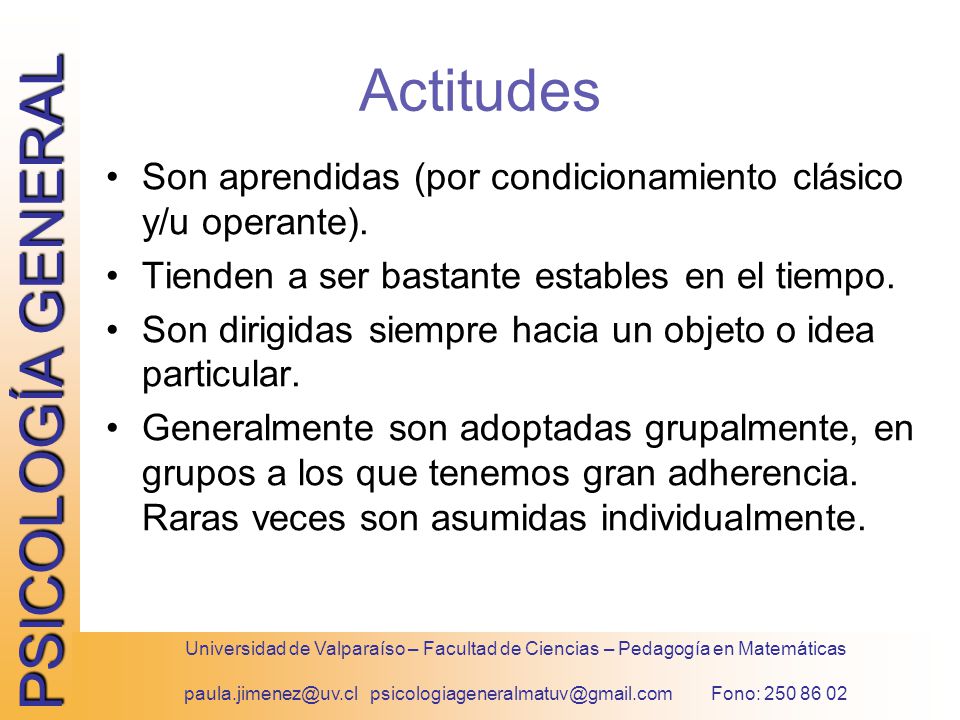 PSICOLOGÍA GENERAL

Actitudes

• Son aprendidas (por condicionamiento clásico y/u operante).
• Tienden a ser bastante estables en el tiempo.
• Son dirigidas siempre hacia un objeto o idea particular.
• Generalmente son adoptadas grupalmente, en grupos a los que tenemos gran adherencia. Raras veces son asumidas individualmente.

Universidad de Valparaíso – Facultad de Ciencias – Pedagogía en Matemáticas

paula.jimenez@uv.cl psicologiageneralmatuv@gmail.com Fono: 250 86 02